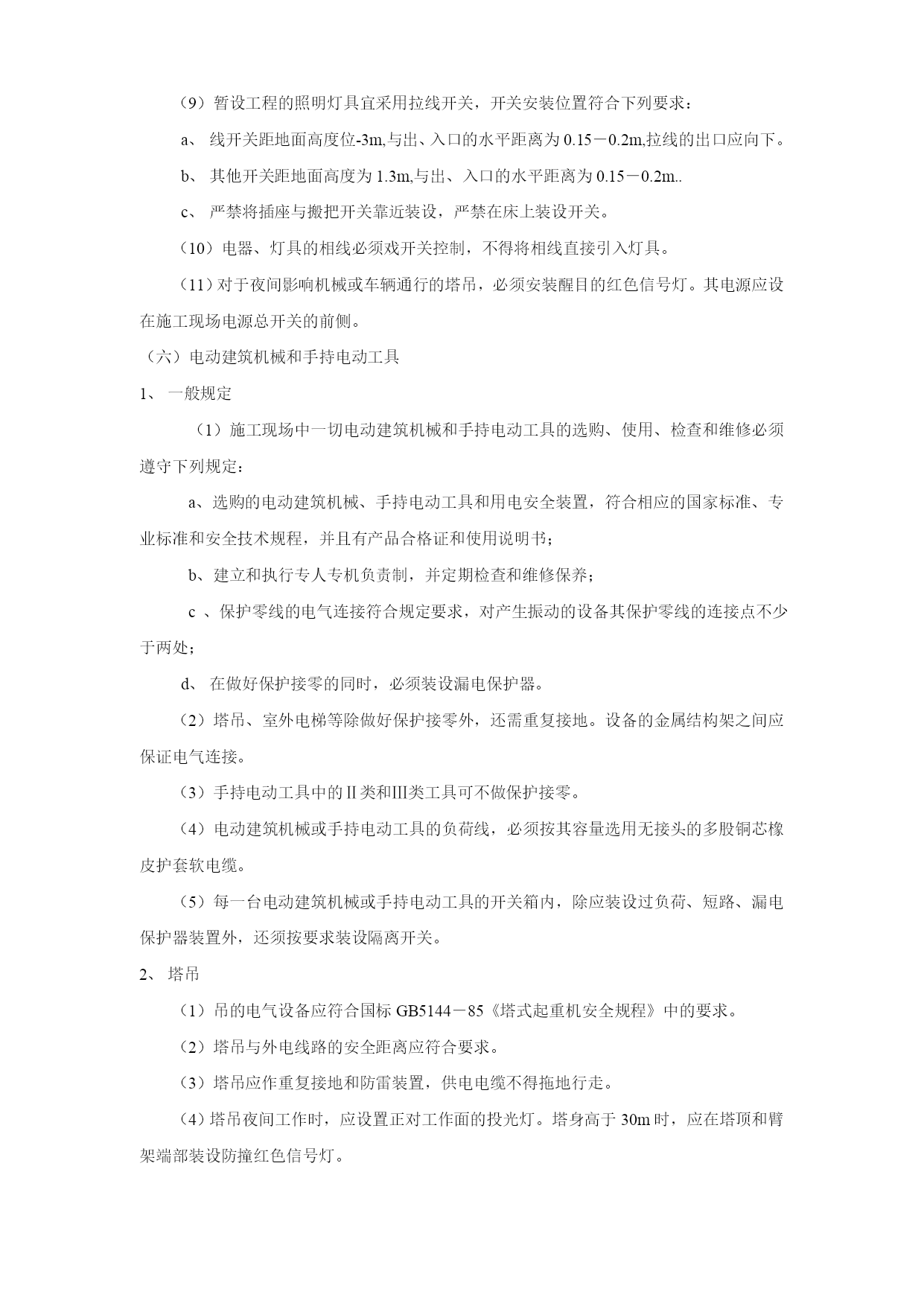 （9）暂设工程的照明灯具宜采用拉线开关，开关安装位置符合下列要求：

a、 线开关距地面高度位-3m,与出、入口的水平距离为 0.15－0.2m,拉线的出口应向下。

b、 其他开关距地面高度为 1.3m,与出、入口的水平距离为 0.15－0.2m..

c、 严禁将插座与搬把开关靠近装设，严禁在床上装设开关。

（10）电器、灯具的相线必须戏开关控制，不得将相线直接引入灯具。

（11）对于夜间影响机械或车辆通行的塔吊，必须安装醒目的红色信号灯。其电源应设在施工现场电源总开关的前侧。

（六）电动建筑机械和手持电动工具

1、 一般规定

（1）施工现场中一切电动建筑机械和手持电动工具的选购、使用、检查和维修必须遵守下列规定：

a、选购的电动建筑机械、手持电动工具和用电安全装置，符合相应的国家标准、专业标准和安全技术规程，并且有产品合格证和使用说明书；

b、建立和执行专人专机负责制，并定期检查和维修保养；

c 、保护零线的电气连接符合规定要求，对产生振动的设备其保护零线的连接点不少于两处；

d、 在做好保护接零的同时，必须装设漏电保护器。

（2）塔吊、室外电梯等除做好保护接零外，还需重复接地。设备的金属结构架之间应保证电气连接。

（3）手持电动工具中的Ⅱ类和Ⅲ类工具可不做保护接零。

（4）电动建筑机械或手持电动工具的负荷线，必须按其容量选用无接头的多股铜芯橡皮护套软电缆。

（5）每一台电动建筑机械或手持电动工具的开关箱内，除应装设过负荷、短路、漏电保护器装置外，还须按要求装设隔离开关。

2、 塔吊

（1）吊的电气设备应符合国标 GB5144－85《塔式起重机安全规程》中的要求。

（2）塔吊与外电线路的安全距离应符合要求。

（3）塔吊应作重复接地和防雷装置，供电电缆不得拖地行走。

（4）塔吊夜间工作时，应设置正对工作面的投光灯。塔身高于 30m 时，应在塔顶和臂架端部装设防撞红色信号灯。